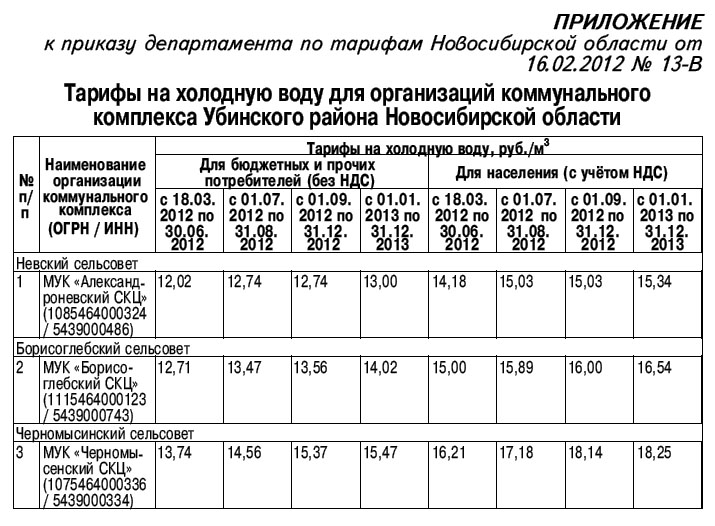 ПРИЛОЖЕНИЕ
к приказу департамента по тарифам Новосибирской области от 16.02.2012 № 13-В

Тарифы на холодную воду для организаций коммунального комплекса Убинского района Новосибирской области

| № п/п | Наименование организации коммунального комплекса (ОГРН / ИНН) | Тарифы на холодную воду, руб./м$^3$ | | | | | | | |
|---|---|---|---|---|---|---|---|---|---|
| | | Для бюджетных и прочих потребителей (без НДС) | | | | Для населения (с учётом НДС) | | | |
| | | с 18.03. 2012 по 30.06. 2012 | с 01.07. 2012 по 31.08. 2012 | с 01.09. 2012 по 31.12. 2012 | с 01.01. 2013 по 31.12. 2013 | с 18.03. 2012 по 30.06. 2012 | с 01.07. 2012 по 31.08. 2012 | с 01.09. 2012 по 31.12. 2012 | с 01.01. 2013 по 31.12. 2013 |
| Невский сельсовет | | | | | | | | | |
| 1 | МУК «Александроневский СКЦ» (1085464000324 / 5439000486) | 12,02 | 12,74 | 12,74 | 13,00 | 14,18 | 15,03 | 15,03 | 15,34 |
| Борисоглебский сельсовет | | | | | | | | | |
| 2 | МУК «Борисоглебский СКЦ» (1115464000123 / 5439000743) | 12,71 | 13,47 | 13,56 | 14,02 | 15,00 | 15,89 | 16,00 | 16,54 |
| Черномысинский сельсовет | | | | | | | | | |
| 3 | МУК «Черномысенский СКЦ» (1075464000336 / 5439000334) | 13,74 | 14,56 | 15,37 | 15,47 | 16,21 | 17,18 | 18,14 | 18,25 |